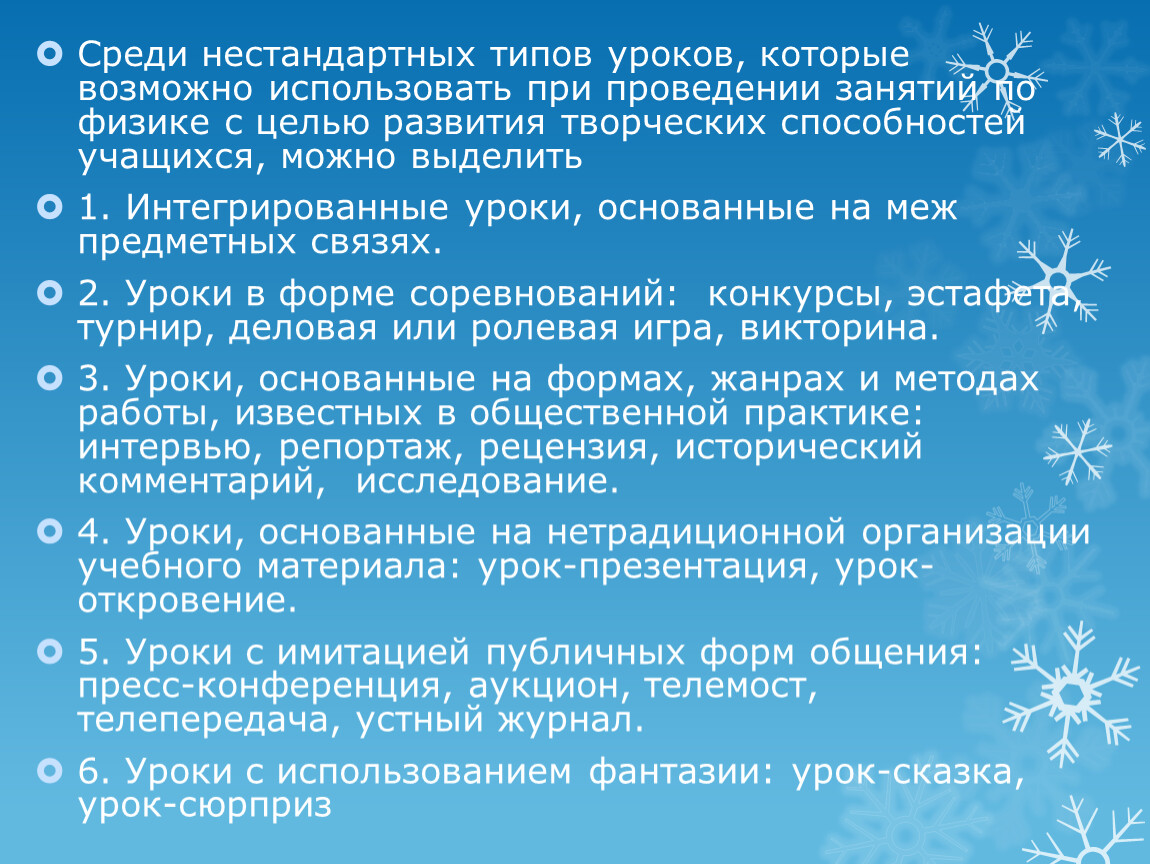 Среди нестандартных типов уроков, которые возможно использовать при проведении занятий по физике с целью развития творческих способностей учащихся, можно выделить

1. Интегрированные уроки, основанные на меж предметных связях.

2. Уроки в форме соревнований: конкурсы, эстафета, турнир, деловая или ролевая игра, викторина.

3. Уроки, основанные на формах, жанрах и методах работы, известных в общественной практике: интервью, репортаж, рецензия, исторический комментарий, исследование.

4. Уроки, основанные на нетрадиционной организации учебного материала: урок-презентация, урок-откровение.

5. Уроки с имитацией публичных форм общения: пресс-конференция, аукцион, телемост, телепередача, устный журнал.

6. Уроки с использованием фантазии: урок-сказка, урок-сюрприз